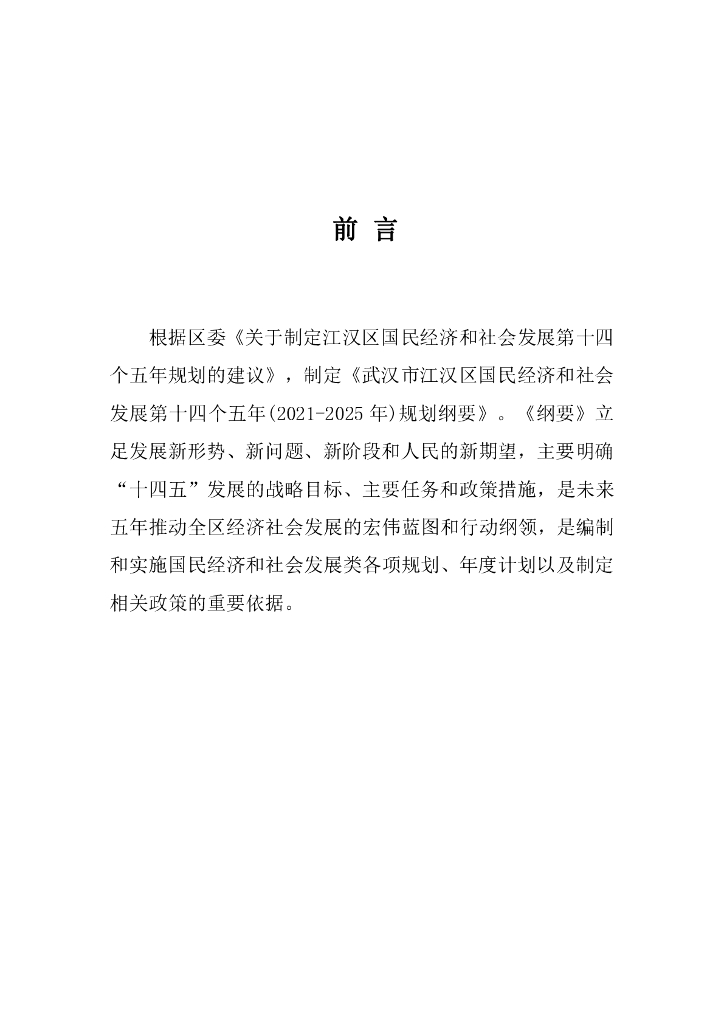 前 言

根据区委《关于制定江汉区国民经济和社会发展第十四个五年规划的建议》，制定《武汉市江汉区国民经济和社会发展第十四个五年(2021-2025 年)规划纲要》。《纲要》立足发展新形势、新问题、新阶段和人民的新期望，主要明确“十四五”发展的战略目标、主要任务和政策措施，是未来五年推动全区经济社会发展的宏伟蓝图和行动纲领，是编制和实施国民经济和社会发展类各项规划、年度计划以及制定相关政策的重要依据。